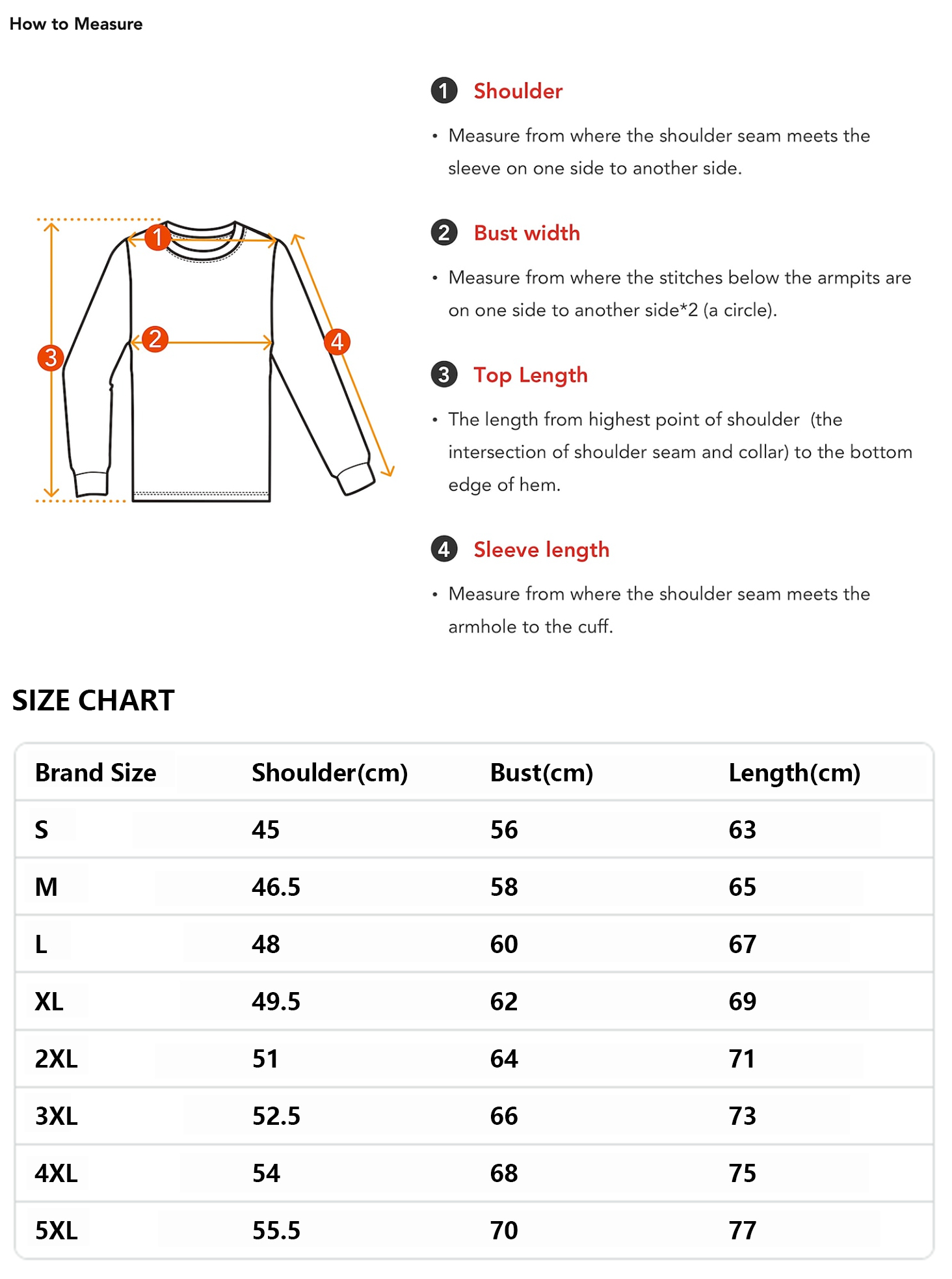 How to Measure

1 2 3 4

1 Shoulder

• Measure from where the shoulder seam meets the sleeve on one side to another side.

2 Bust width

• Measure from where the stitches below the armpits are on one side to another side*2 (a circle).

3 Top Length

• The length from highest point of shoulder (the intersection of shoulder seam and collar) to the bottom edge of hem.

4 Sleeve length

• Measure from where the shoulder seam meets the armhole to the cuff.

SIZE CHART

| Brand Size | Shoulder(cm) | Bust(cm) | Length(cm) |
|---|---|---|---|
| S | 45 | 56 | 63 |
| M | 46.5 | 58 | 65 |
| L | 48 | 60 | 67 |
| XL | 49.5 | 62 | 69 |
| 2XL | 51 | 64 | 71 |
| 3XL | 52.5 | 66 | 73 |
| 4XL | 54 | 68 | 75 |
| 5XL | 55.5 | 70 | 77 |